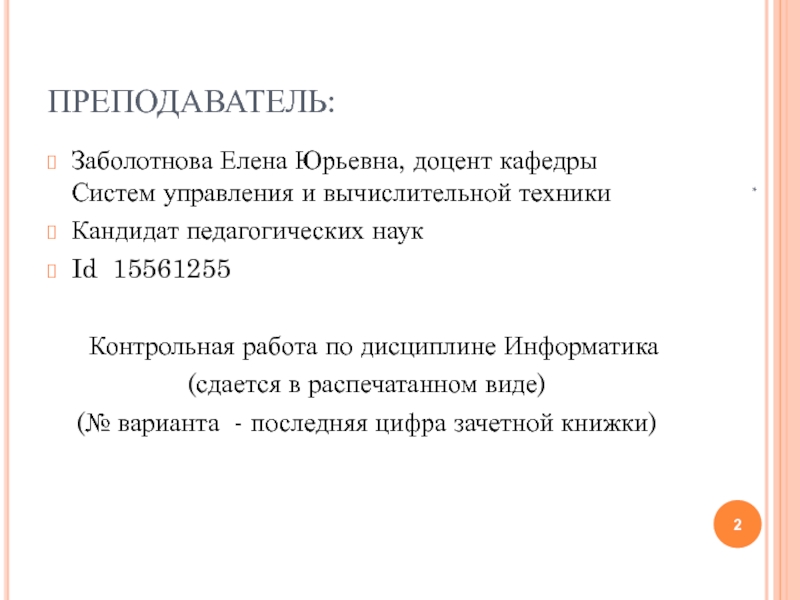 ПРЕПОДАВАТЕЛЬ:

Заболотнова Елена Юрьевна, доцент кафедры Систем управления и вычислительной техники

Кандидат педагогических наук

Id 15561255

Контрольная работа по дисциплине Информатика

(сдается в распечатанном виде)

(№ варианта - последняя цифра зачетной книжки)

2